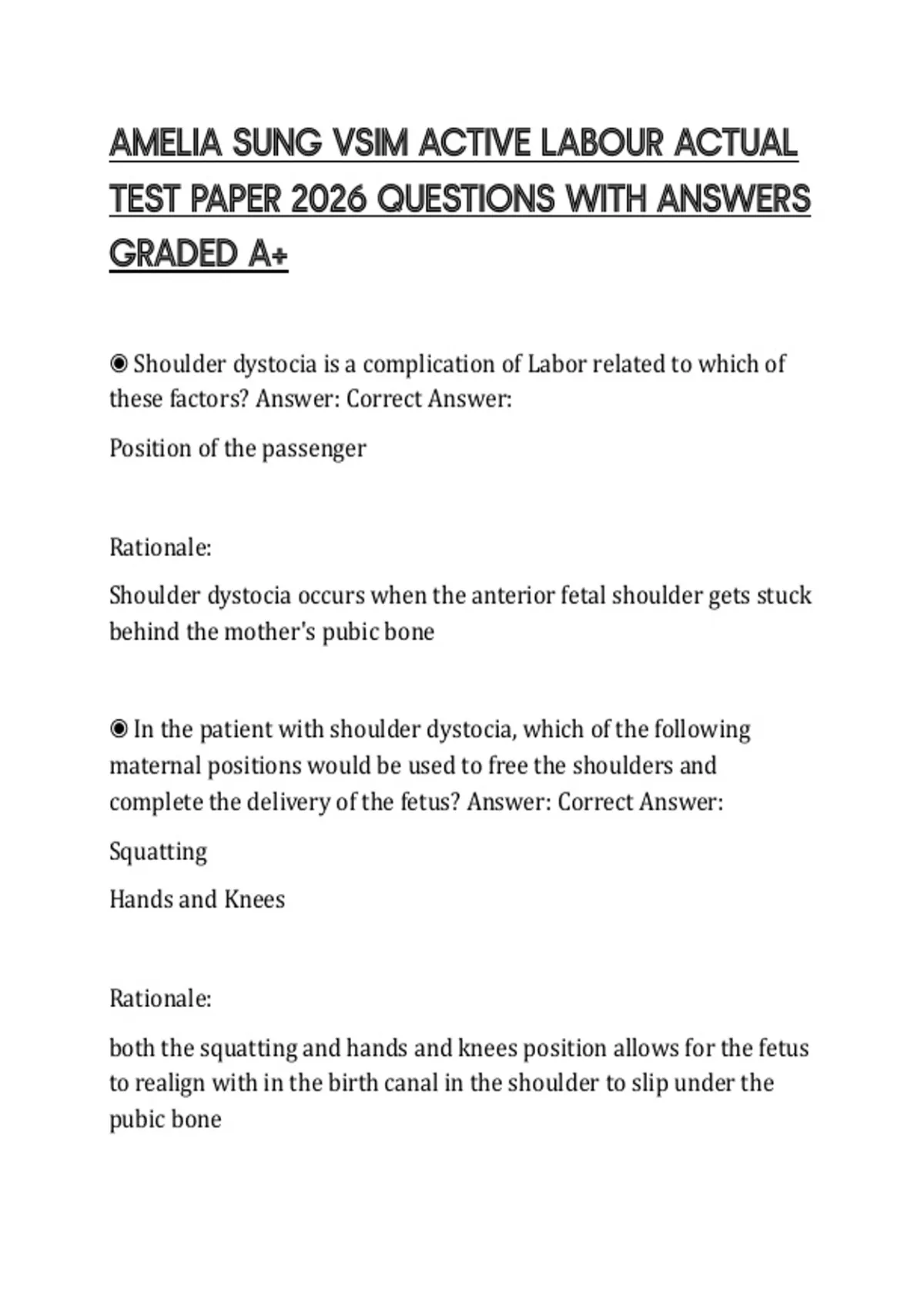 AMELIA SUNG VSIM ACTIVE LABOUR ACTUAL TEST PAPER 2026 QUESTIONS WITH ANSWERS GRADED A+

◉ Shoulder dystocia is a complication of Labor related to which of these factors? Answer: Correct Answer:

Position of the passenger

Rationale:

Shoulder dystocia occurs when the anterior fetal shoulder gets stuck behind the mother's pubic bone

◉ In the patient with shoulder dystocia, which of the following maternal positions would be used to free the shoulders and complete the delivery of the fetus? Answer: Correct Answer:

Squatting

Hands and Knees

Rationale:

both the squatting and hands and knees position allows for the fetus to realign with in the birth canal in the shoulder to slip under the pubic bone